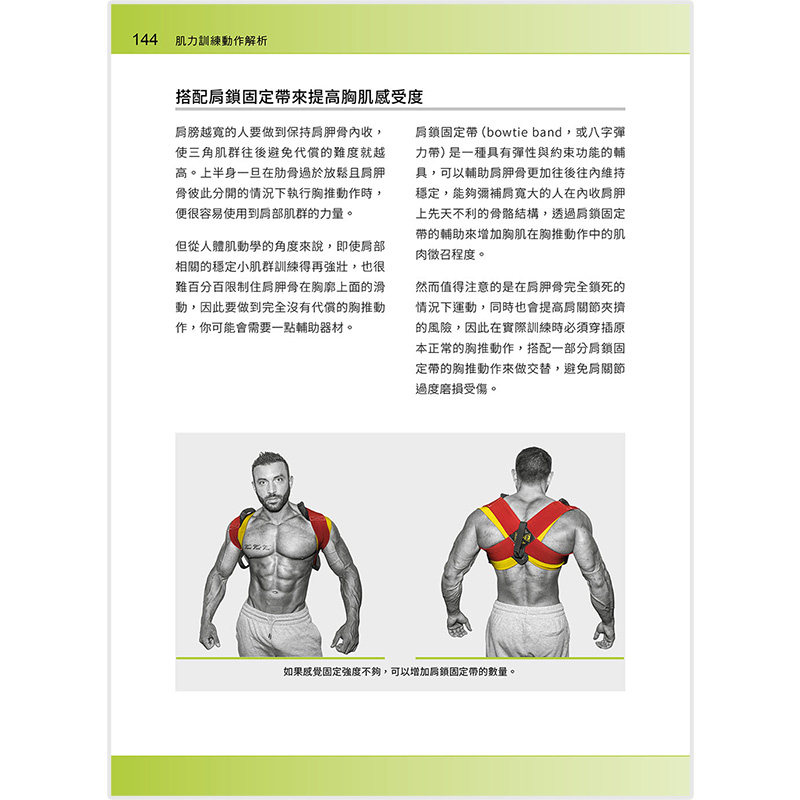 144 肌力訓練動作解析

搭配肩鎖固定帶來提高胸肌感受度

肩膀越寬的人要做到保持肩胛骨內收，使三角肌群往後避免代償的難度就越高。上半身一旦在肋骨過於放鬆且肩胛骨彼此分開的情況下執行胸推動作時，便很容易使用到肩部肌群的力量。

但從人體肌動學的角度來說，即使肩部相關的穩定小肌群訓練得再強壯，也很難百分百限制住肩胛骨在胸廓上面的滑動，因此要做到完全沒有代償的胸推動作，你可能會需要一點輔助器材。

肩鎖固定帶（bowtie band，或八字彈力帶）是一種具有彈性與約束功能的輔具，可以輔助肩胛骨更加往後往內維持穩定，能夠彌補肩寬大的人在內收肩胛上先天不利的骨骼結構，透過肩鎖固定帶的輔助來增加胸肌在胸推動作中的肌肉徵召程度。

然而值得注意的是在肩胛骨完全鎖死的情況下運動，同時也會提高肩關節夾擠的風險，因此在實際訓練時必須穿插原本正常的胸推動作，搭配一部分肩鎖固定帶的胸推動作來做交替，避免肩關節過度磨損受傷。

如果感覺固定強度不夠，可以增加肩鎖固定帶的數量。